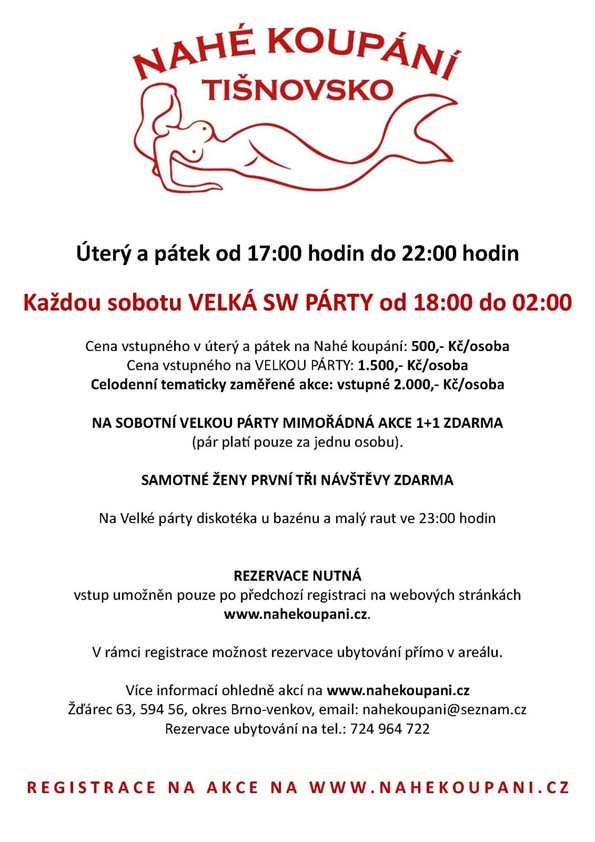 NAHÉ KOUPÁNÍ
TIŠNOVSKO

Úterý a pátek od 17:00 hodin do 22:00 hodin

Každou sobotu VELKÁ SW PÁRTY od 18:00 do 02:00

Cena vstupného v úterý a pátek na Nahé koupání: 500,- Kč/osoba
Cena vstupného na VELKOU PÁRTY: 1.500,- Kč/osoba
Celodenní tematicky zaměřené akce: vstupné 2.000,- Kč/osoba

NA SOBOTNÍ VELKOU PÁRTY MIMOŘÁDNÁ AKCE 1+1 ZDARMA
(pár platí pouze za jednu osobu).

SAMOTNÉ ŽENY PRVNÍ TŘI NÁVŠTĚVY ZDARMA

Na Velké párty diskotéka u bazénu a malý raut ve 23:00 hodin

REZERVACE NUTNÁ
vstup umožněn pouze po předchozí registraci na webových stránkách
www.nahekoupani.cz.

V rámci registrace možnost rezervace ubytování přímo v areálu.

Více informací ohledně akcí na www.nahekoupani.cz
Žďárec 63, 594 56, okres Brno-venkov, email: nahekoupani@seznam.cz
Rezervace ubytování na tel.: 724 964 722

REGISTRACE NA AKCE NA WWW.NAHEKOUPANI.CZ